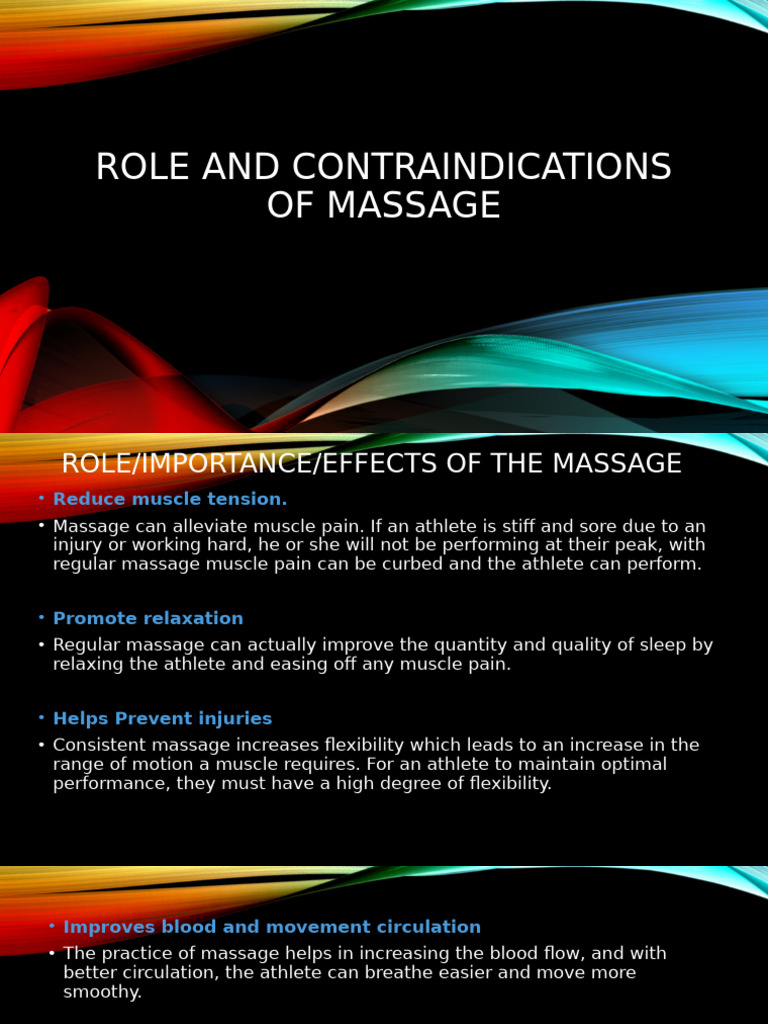 ROLE AND CONTRAINDICATIONS OF MASSAGE

ROLE/IMPORTANCE/EFFECTS OF THE MASSAGE

• Reduce muscle tension.

• Massage can alleviate muscle pain. If an athlete is stiff and sore due to an injury or working hard, he or she will not be performing at their peak, with regular massage muscle pain can be curbed and the athlete can perform.

• Promote relaxation

• Regular massage can actually improve the quantity and quality of sleep by relaxing the athlete and easing off any muscle pain.

• Helps Prevent injuries

• Consistent massage increases flexibility which leads to an increase in the range of motion a muscle requires. For an athlete to maintain optimal performance, they must have a high degree of flexibility.

• Improves blood and movement circulation

• The practice of massage helps in increasing the blood flow, and with better circulation, the athlete can breathe easier and move more smoothy.